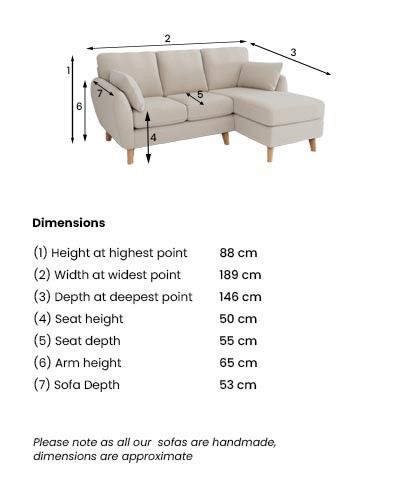 2
3
1
7
5
6
4

Dimensions

| | |
|---|---|
| (1) Height at highest point | 88 cm |
| (2) Width at widest point | 189 cm |
| (3) Depth at deepest point | 146 cm |
| (4) Seat height | 50 cm |
| (5) Seat depth | 55 cm |
| (6) Arm height | 65 cm |
| (7) Sofa Depth | 53 cm |

Please note as all our sofas are handmade, dimensions are approximate